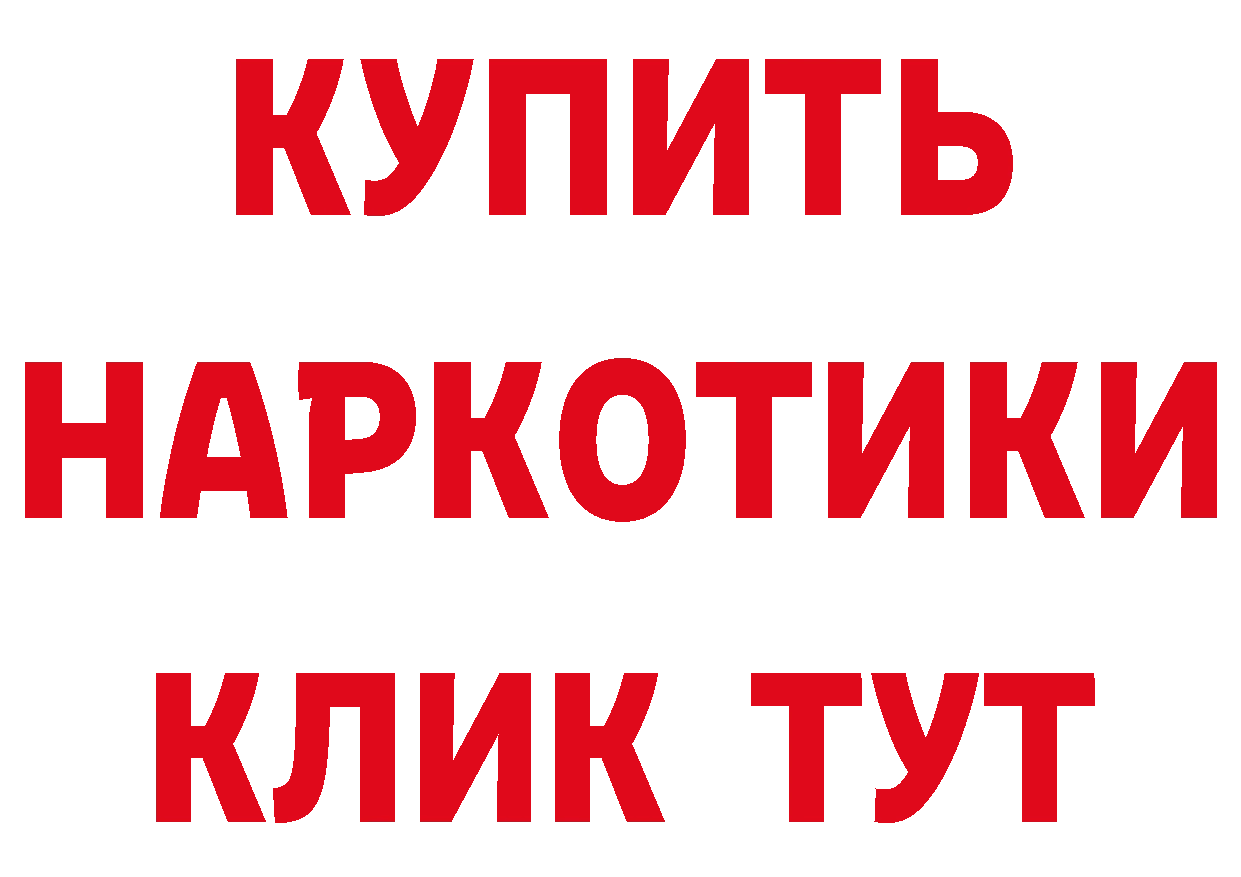 КУПИТЬ
НАРКОТИКИ
КЛИК ТУТ